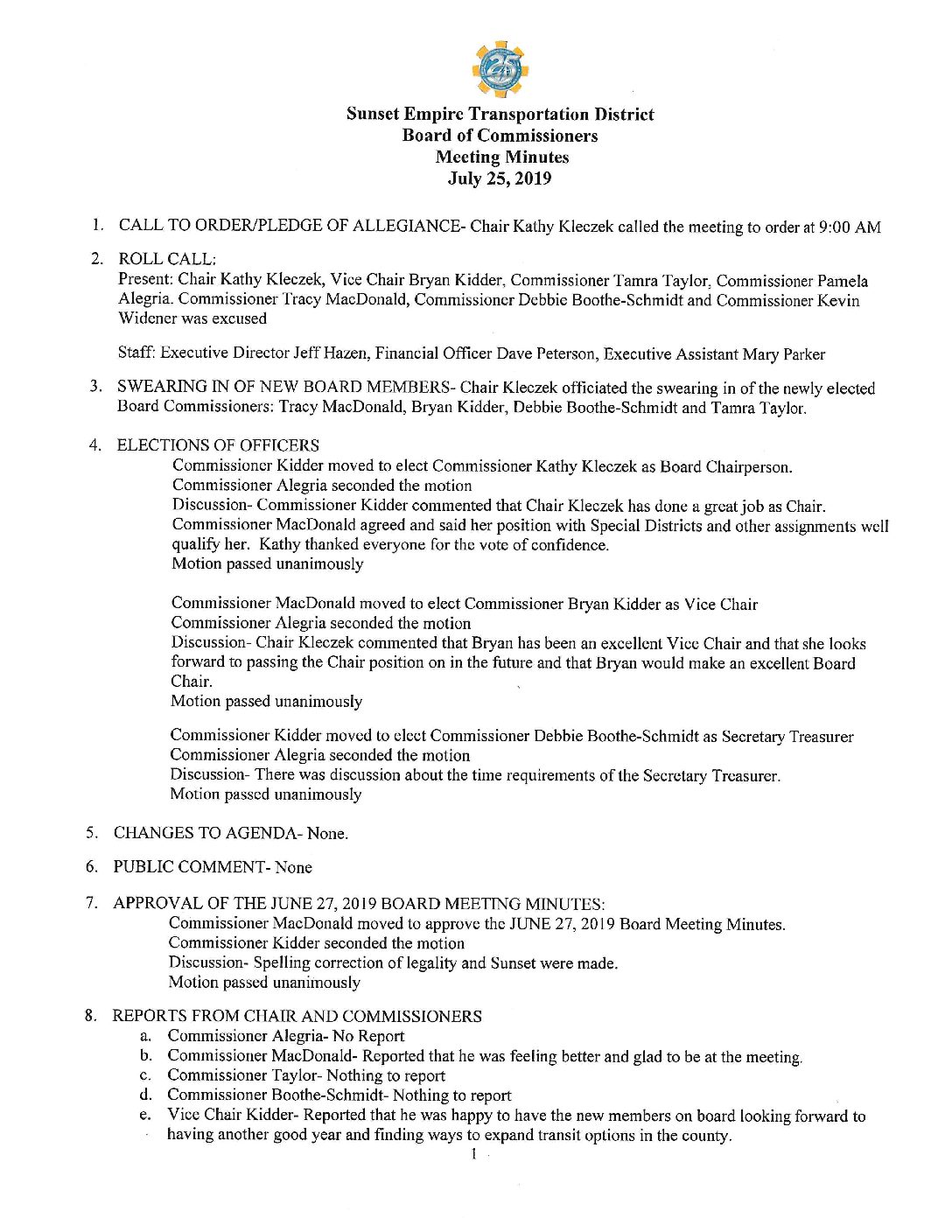 25

Sunset Empire Transportation District
Board of Commissioners
Meeting Minutes
July 25, 2019

1. CALL TO ORDER/PLEDGE OF ALLEGIANCE- Chair Kathy Kleczek called the meeting to order at 9:00 AM

2. ROLL CALL:
Present: Chair Kathy Kleczek, Vice Chair Bryan Kidder, Commissioner Tamra Taylor, Commissioner Pamela Alegria. Commissioner Tracy MacDonald, Commissioner Debbie Boothe-Schmidt and Commissioner Kevin Widener was excused

Staff: Executive Director Jeff Hazen, Financial Officer Dave Peterson, Executive Assistant Mary Parker

3. SWEARING IN OF NEW BOARD MEMBERS- Chair Kleczek officiated the swearing in of the newly elected Board Commissioners: Tracy MacDonald, Bryan Kidder, Debbie Boothe-Schmidt and Tamra Taylor.

4. ELECTIONS OF OFFICERS
Commissioner Kidder moved to elect Commissioner Kathy Kleczek as Board Chairperson.
Commissioner Alegria seconded the motion
Discussion- Commissioner Kidder commented that Chair Kleczek has done a great job as Chair. Commissioner MacDonald agreed and said her position with Special Districts and other assignments well qualify her. Kathy thanked everyone for the vote of confidence.
Motion passed unanimously

Commissioner MacDonald moved to elect Commissioner Bryan Kidder as Vice Chair
Commissioner Alegria seconded the motion
Discussion- Chair Kleczek commented that Bryan has been an excellent Vice Chair and that she looks forward to passing the Chair position on in the future and that Bryan would make an excellent Board Chair.
Motion passed unanimously

Commissioner Kidder moved to elect Commissioner Debbie Boothe-Schmidt as Secretary Treasurer
Commissioner Alegria seconded the motion
Discussion- There was discussion about the time requirements of the Secretary Treasurer.
Motion passed unanimously

5. CHANGES TO AGENDA- None.

6. PUBLIC COMMENT- None

7. APPROVAL OF THE JUNE 27, 2019 BOARD MEETING MINUTES:
Commissioner MacDonald moved to approve the JUNE 27, 2019 Board Meeting Minutes.
Commissioner Kidder seconded the motion
Discussion- Spelling correction of legality and Sunset were made.
Motion passed unanimously

8. REPORTS FROM CHAIR AND COMMISSIONERS
a. Commissioner Alegria- No Report
b. Commissioner MacDonald- Reported that he was feeling better and glad to be at the meeting.
c. Commissioner Taylor- Nothing to report
d. Commissioner Boothe-Schmidt- Nothing to report
e. Vice Chair Kidder- Reported that he was happy to have the new members on board looking forward to having another good year and finding ways to expand transit options in the county.

1